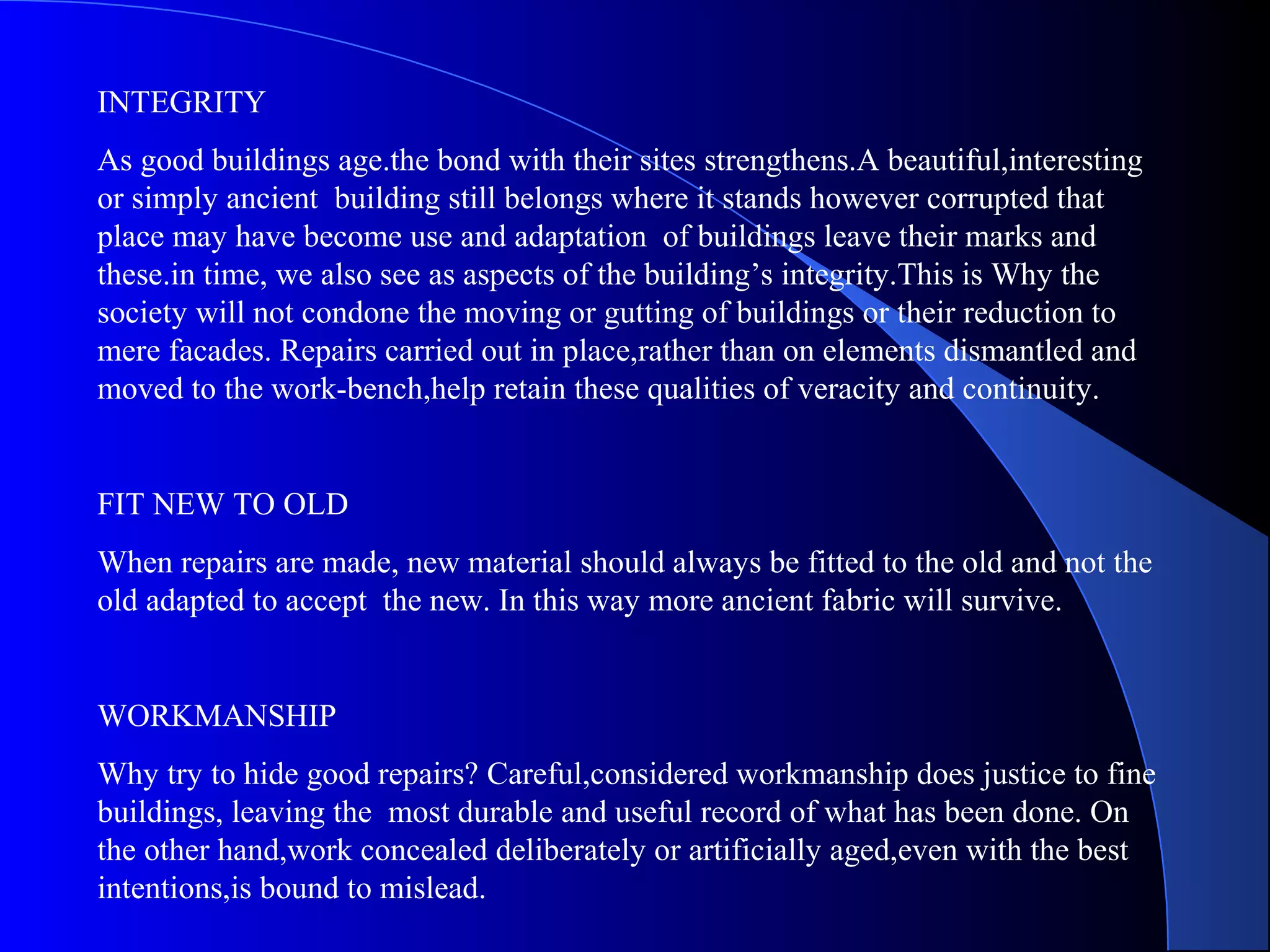 INTEGRITY

As good buildings age.the bond with their sites strengthens.A beautiful,interesting or simply ancient building still belongs where it stands however corrupted that place may have become use and adaptation of buildings leave their marks and these.in time, we also see as aspects of the building's integrity.This is Why the society will not condone the moving or gutting of buildings or their reduction to mere facades. Repairs carried out in place,rather than on elements dismantled and moved to the work-bench,help retain these qualities of veracity and continuity.

FIT NEW TO OLD

When repairs are made, new material should always be fitted to the old and not the old adapted to accept the new. In this way more ancient fabric will survive.

WORKMANSHIP

Why try to hide good repairs? Careful,considered workmanship does justice to fine buildings, leaving the most durable and useful record of what has been done. On the other hand,work concealed deliberately or artificially aged,even with the best intentions,is bound to mislead.